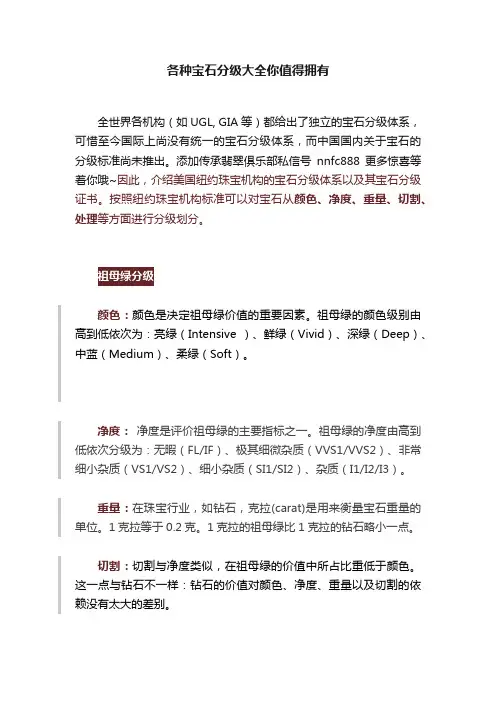 各种宝石分级大全你值得拥有

全世界各机构（如 UGL, GIA 等）都给出了独立的宝石分级体系，可惜至今国际上尚没有统一的宝石分级体系，而中国国内关于宝石的分级标准尚未推出。添加传承翡翠俱乐部私信号 nnfc888 更多惊喜等着你哦~因此，介绍美国纽约珠宝机构的宝石分级体系以及其宝石分级证书。按照纽约珠宝机构标准可以对宝石从颜色、净度、重量、切割、处理等方面进行分级划分。

祖母绿分级

颜色：颜色是决定祖母绿价值的重要因素。祖母绿的颜色级别由高到低依次为：亮绿（Intensive ）、鲜绿（Vivid）、深绿（Deep）、中蓝（Medium）、柔绿（Soft）。

净度： 净度是评价祖母绿的主要指标之一。祖母绿的净度由高到低依次分级为：无暇（FL/IF）、极其细微杂质（VVS1/VVS2）、非常细小杂质（VS1/VS2）、细小杂质（SI1/SI2）、杂质（I1/I2/I3）。

重量：在珠宝行业，如钻石，克拉(carat)是用来衡量宝石重量的单位。1 克拉等于 0.2 克。1 克拉的祖母绿比 1 克拉的钻石略小一点。

切割：切割与净度类似，在祖母绿的价值中所占比重低于颜色。这一点与钻石不一样：钻石的价值对颜色、净度、重量以及切割的依赖没有太大的差别。